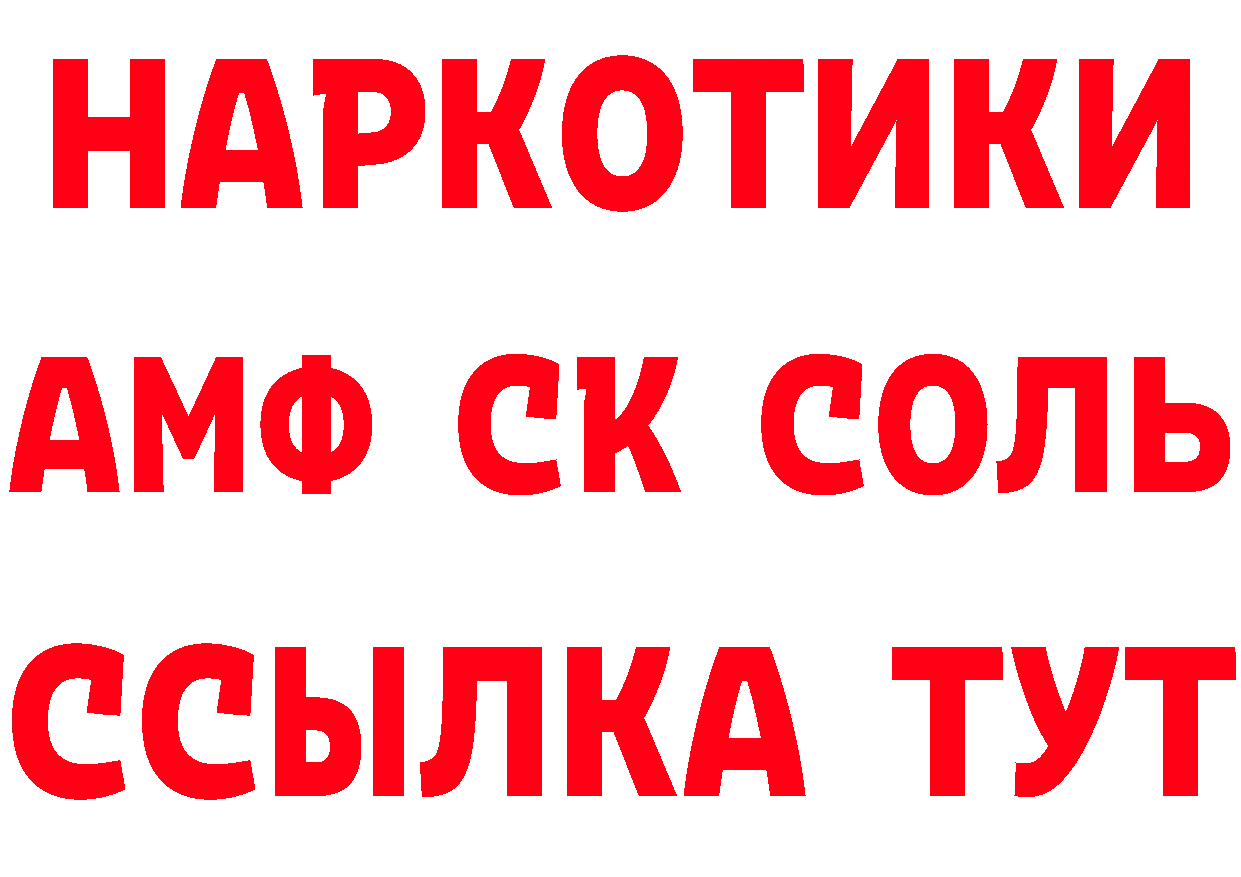 НАРКОТИКИ

АМФ СК СОЛЬ

ССЫЛКА ТУТ